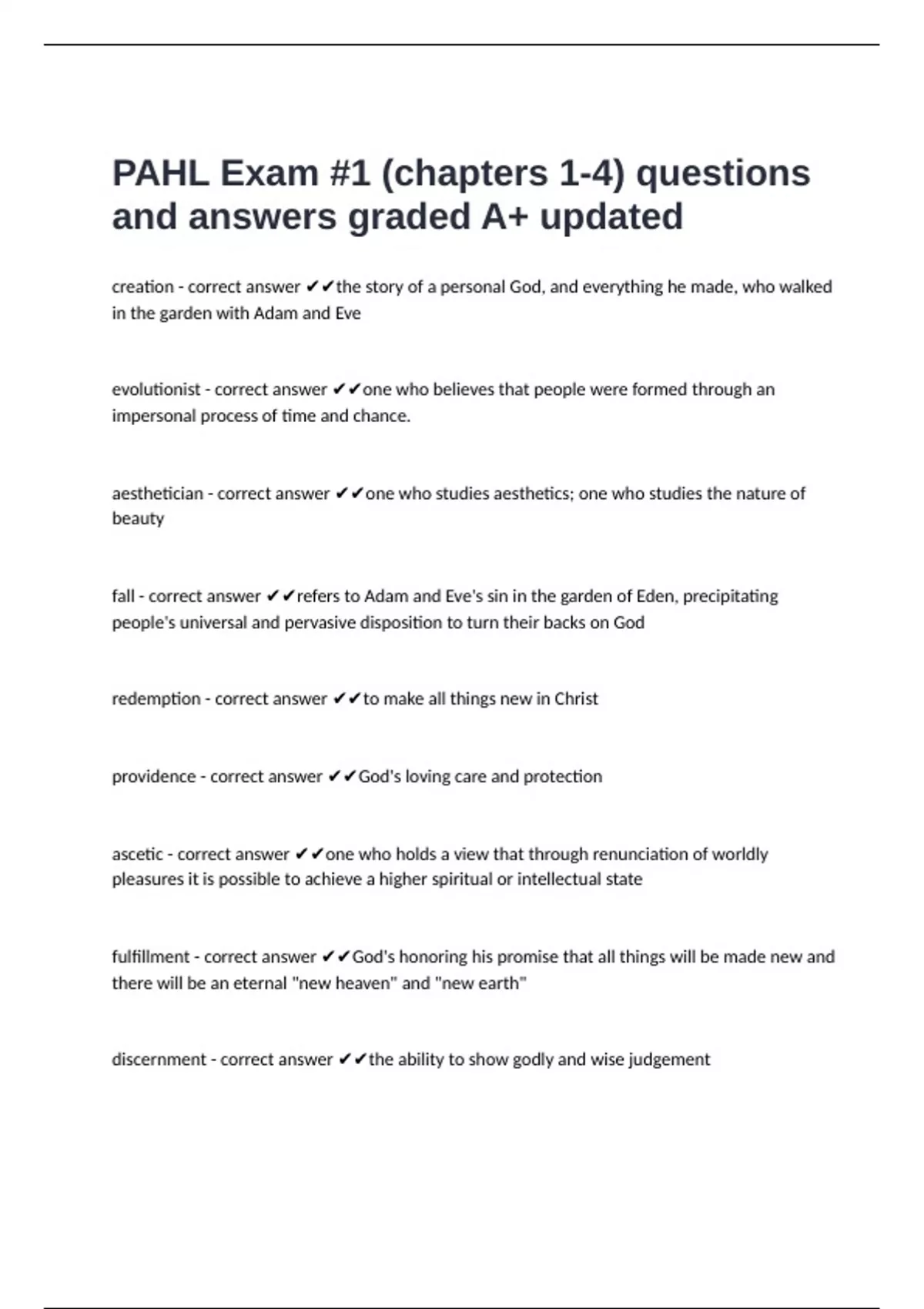 PAHL Exam #1 (chapters 1-4) questions and answers graded A+ updated

creation - correct answer ✔✔the story of a personal God, and everything he made, who walked in the garden with Adam and Eve

evolutionist - correct answer ✔✔one who believes that people were formed through an impersonal process of time and chance.

aesthetician - correct answer ✔✔one who studies aesthetics; one who studies the nature of beauty

fall - correct answer ✔✔refers to Adam and Eve's sin in the garden of Eden, precipitating people's universal and pervasive disposition to turn their backs on God

redemption - correct answer ✔✔to make all things new in Christ

providence - correct answer ✔✔God's loving care and protection

ascetic - correct answer ✔✔one who holds a view that through renunciation of worldly pleasures it is possible to achieve a higher spiritual or intellectual state

fulfillment - correct answer ✔✔God's honoring his promise that all things will be made new and there will be an eternal "new heaven" and "new earth"

discernment - correct answer ✔✔the ability to show godly and wise judgement